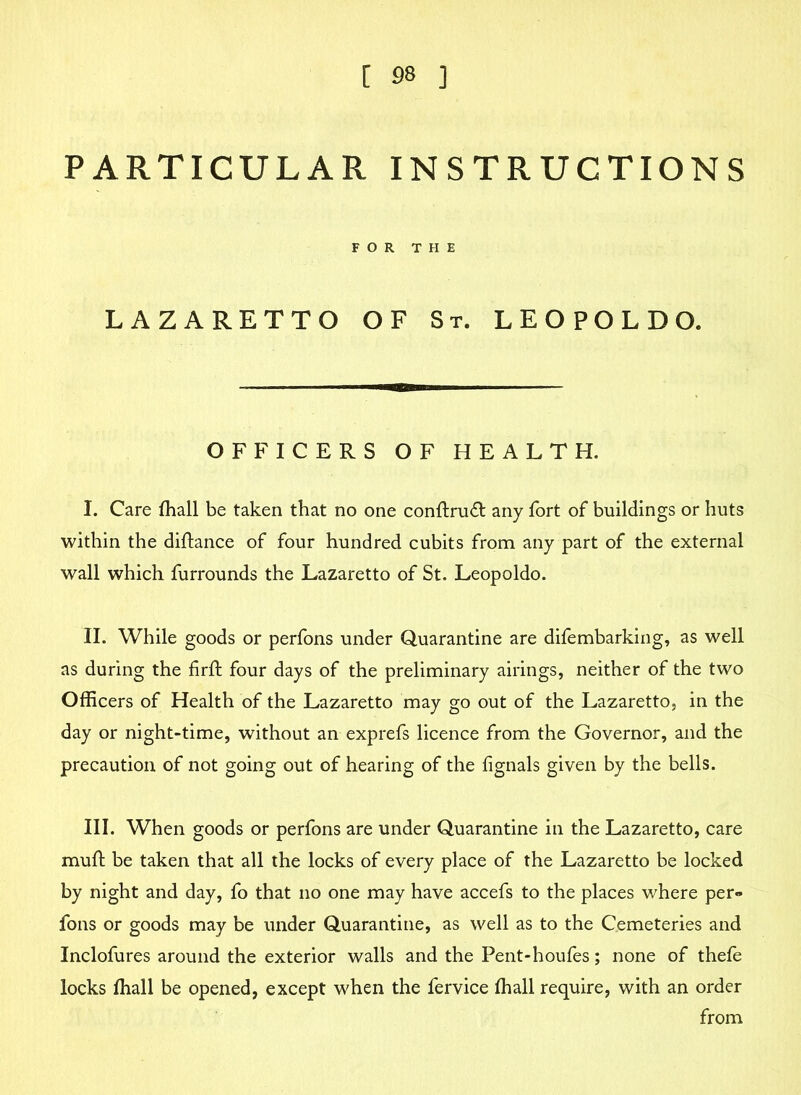 [ 98 ]

PARTICULAR INSTRUCTIONS

FOR THE

LAZARETTO OF St. LEOPOLDO.

OFFICERS OF HEALTH.

I. Care ſhall be taken that no one conſtruct any ſort of buildings or huts within the diſtance of four hundred cubits from any part of the external wall which ſurrounds the Lazaretto of St. Leopoldo.

II. While goods or perſons under Quarantine are diſembarking, as well as during the firſt four days of the preliminary airings, neither of the two Officers of Health of the Lazaretto may go out of the Lazaretto, in the day or night-time, without an expreſs licence from the Governor, and the precaution of not going out of hearing of the ſignals given by the bells.

III. When goods or perſons are under Quarantine in the Lazaretto, care muſt be taken that all the locks of every place of the Lazaretto be locked by night and day, ſo that no one may have acceſs to the places where perſons or goods may be under Quarantine, as well as to the Cemeteries and Incloſures around the exterior walls and the Pent-houſes; none of theſe locks ſhall be opened, except when the ſervice ſhall require, with an order from